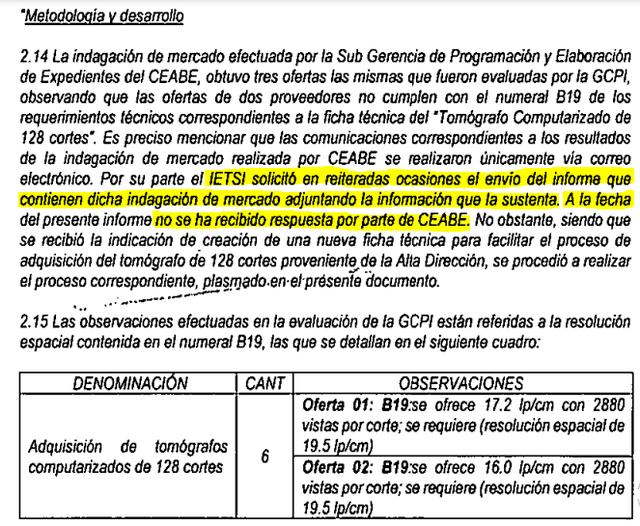 "Metodología y desarrollo

2.14 La indagación de mercado efectuada por la Sub Gerencia de Programación y Elaboración de Expedientes del CEABE, obtuvo tres ofertas las mismas que fueron evaluadas por la GCPI, observando que las ofertas de dos proveedores no cumplen con el numeral B19 de los requerimientos técnicos correspondientes a la ficha técnica del "Tomógrafo Computarizado de 128 cortes". Es preciso mencionar que las comunicaciones correspondientes a los resultados de la indagación de mercado realizada por CEABE se realizaron únicamente vía correo electrónico. Por su parte el IETSI solicitó en reiteradas ocasiones el envío del informe que contienen dicha indagación de mercado adjuntando la información que la sustenta. A la fecha del presente informe no se ha recibido respuesta por parte de CEABE. No obstante, siendo que se recibió la indicación de creación de una nueva ficha técnica para facilitar el proceso de adquisición del tomógrafo de 128 cortes proveniente de la Alta Dirección, se procedió a realizar el proceso correspondiente, plasmado en el presente documento.

2.15 Las observaciones efectuadas en la evaluación de la GCPI están referidas a la resolución espacial contenida en el numeral B19, las que se detallan en el siguiente cuadro:

| DENOMINACIÓN | CANT | OBSERVACIONES |
|---|---|---|
| Adquisición de tomógrafos computarizados de 128 cortes | 6 | Oferta 01: B19:se ofrece 17.2 lp/cm con 2880 vistas por corte; se requiere (resolución espacial de 19.5 lp/cm) |
| | | Oferta 02: B19:se ofrece 16.0 lp/cm con 2880 vistas por corte; se requiere (resolución espacial de 19.5 lp/cm) |